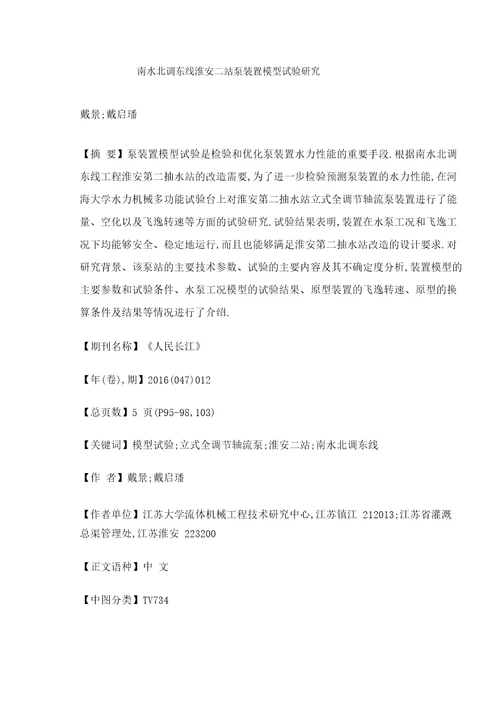 南水北调东线淮安二站泵装置模型试验研究

戴景;戴启璠

【摘　要】泵装置模型试验是检验和优化泵装置水力性能的重要手段.根据南水北调东线工程淮安第二抽水站的改造需要,为了进一步检验预测泵装置的水力性能,在河海大学水力机械多功能试验台上对淮安第二抽水站立式全调节轴流泵装置进行了能量、空化以及飞逸转速等方面的试验研究.试验结果表明,装置在水泵工况和飞逸工况下均能够安全、稳定地运行,而且也能够满足淮安第二抽水站改造的设计要求.对研究背景、该泵站的主要技术参数、试验的主要内容及其不确定度分析,装置模型的主要参数和试验条件、水泵工况模型的试验结果、原型装置的飞逸转速、原型的换算条件及结果等情况进行了介绍.

【期刊名称】《人民长江》

【年(卷),期】2016(047)012

【总页数】5 页(P95-98,103)

【关键词】模型试验;立式全调节轴流泵;淮安二站;南水北调东线

【作　者】戴景;戴启璠

【作者单位】江苏大学流体机械工程技术研究中心,江苏镇江 212013;江苏省灌溉总渠管理处,江苏淮安 223200

【正文语种】中　文

【中图分类】TV734